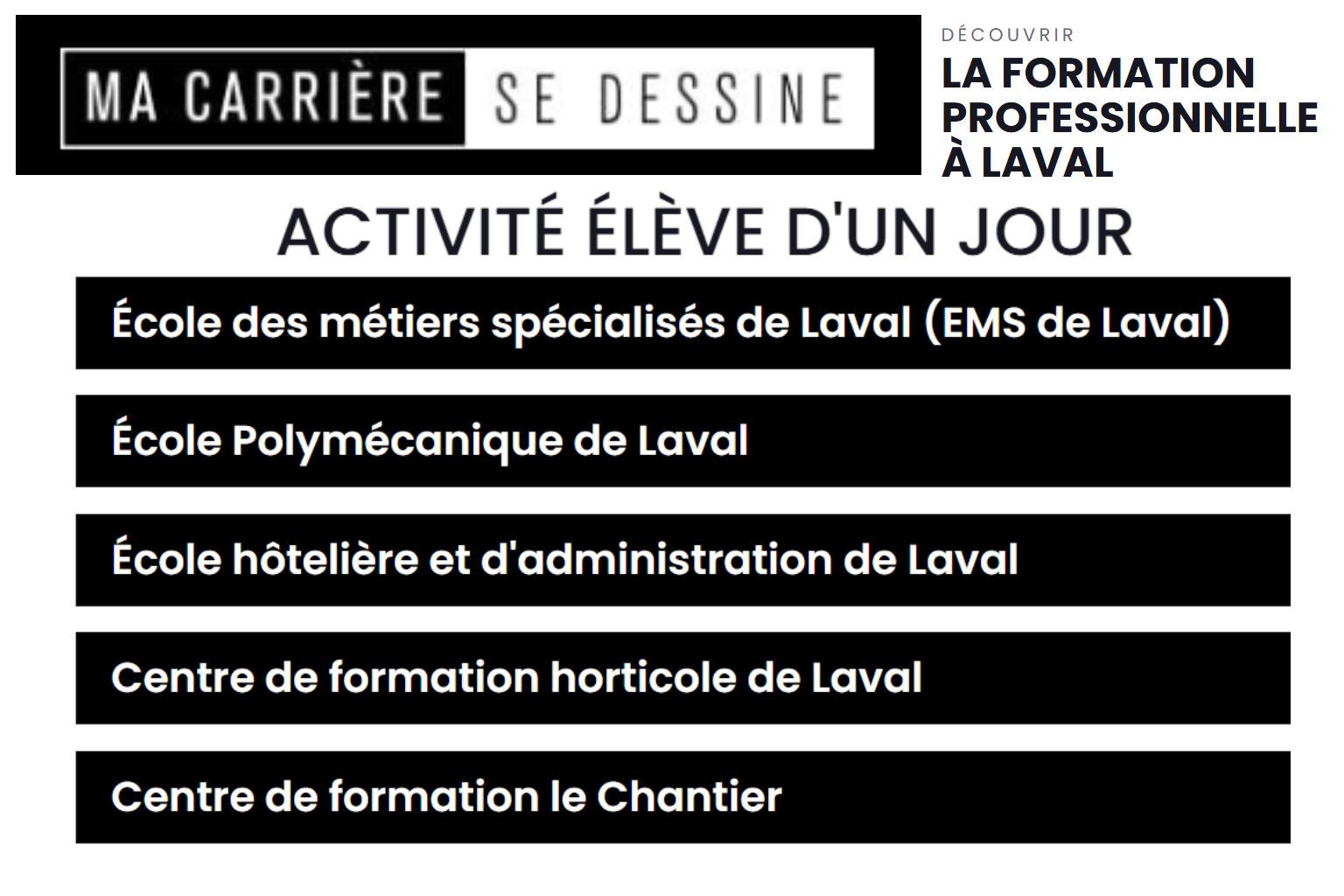 MA CARRIÈRE SE DESSINE

DÉCOUVRIR

LA FORMATION PROFESSIONNELLE À LAVAL

ACTIVITÉ ÉLÈVE D'UN JOUR

École des métiers spécialisés de Laval (EMS de Laval)

École Polymécanique de Laval

École hôtelière et d'administration de Laval

Centre de formation horticole de Laval

Centre de formation le Chantier